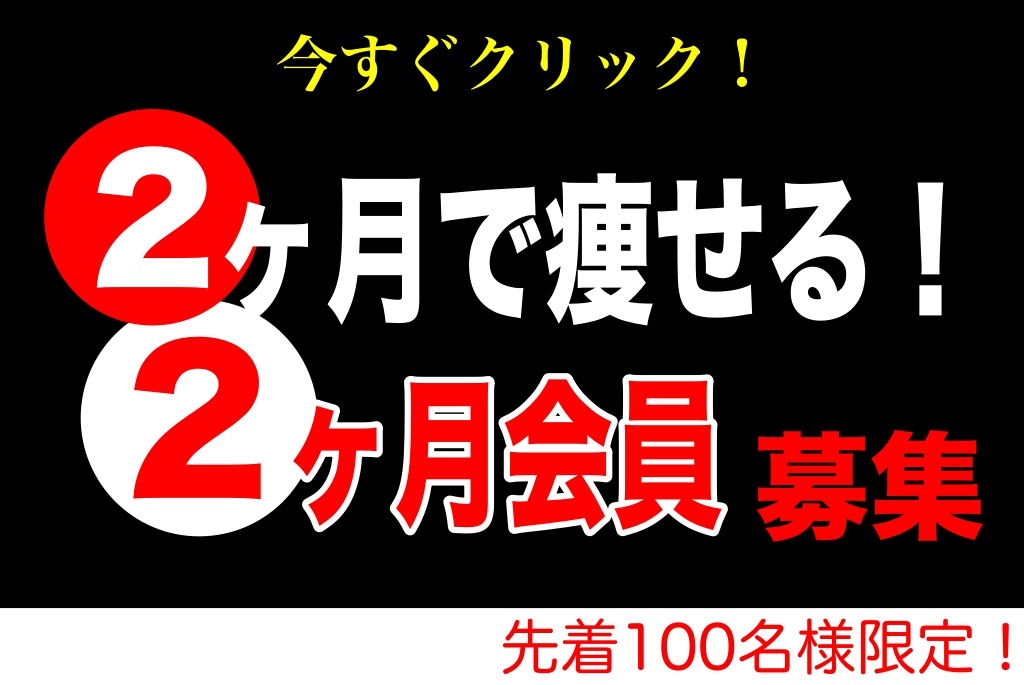 今すぐクリック！

2ヶ月で痩せる！

2ヶ月会員 募集

先着100名様限定！